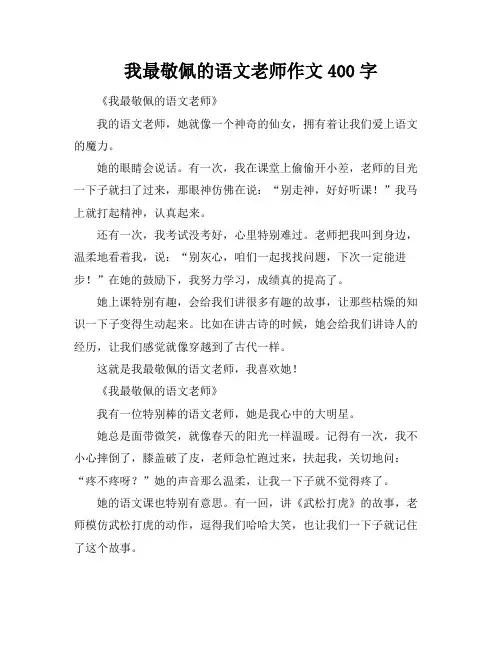 我最敬佩的语文老师作文 400 字

《我最敬佩的语文老师》

我的语文老师，她就像一个神奇的仙女，拥有着让我们爱上语文的魔力。

她的眼睛会说话。有一次，我在课堂上偷偷开小差，老师的目光一下子就扫了过来，那眼神仿佛在说：“别走神，好好听课！”我马上就打起精神，认真起来。

还有一次，我考试没考好，心里特别难过。老师把我叫到身边，温柔地看着我，说：“别灰心，咱们一起找找问题，下次一定能进步！”在她的鼓励下，我努力学习，成绩真的提高了。

她上课特别有趣，会给我们讲很多有趣的故事，让那些枯燥的知识一下子变得生动起来。比如在讲古诗的时候，她会给我们讲诗人的经历，让我们感觉就像穿越到了古代一样。

这就是我最敬佩的语文老师，我喜欢她！

《我最敬佩的语文老师》

我有一位特别棒的语文老师，她是我心中的大明星。

她总是面带微笑，就像春天的阳光一样温暖。记得有一次，我不小心摔倒了，膝盖破了皮，老师急忙跑过来，扶起我，关切地问：“疼不疼呀？”她的声音那么温柔，让我一下子就不觉得疼了。

她的语文课也特别有意思。有一回，讲《武松打虎》的故事，老师模仿武松打虎的动作，逗得我们哈哈大笑，也让我们一下子就记住了这个故事。